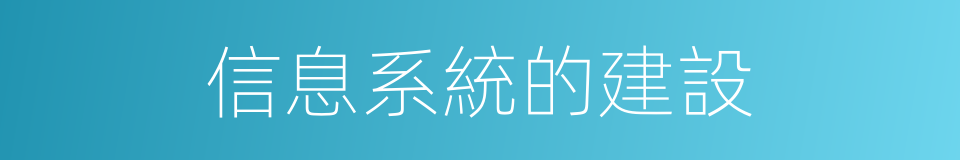 信息系統的建設